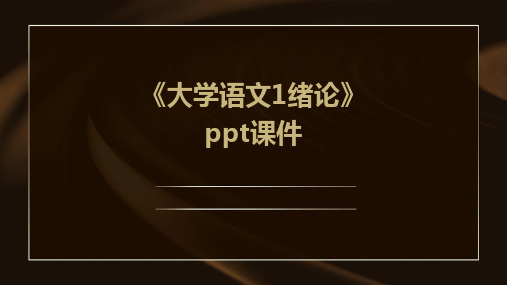 《大学语文1绪论》
ppt课件